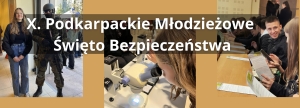 X. Podkarpackie Młodzieżowe Święto Bezpieczeństwa